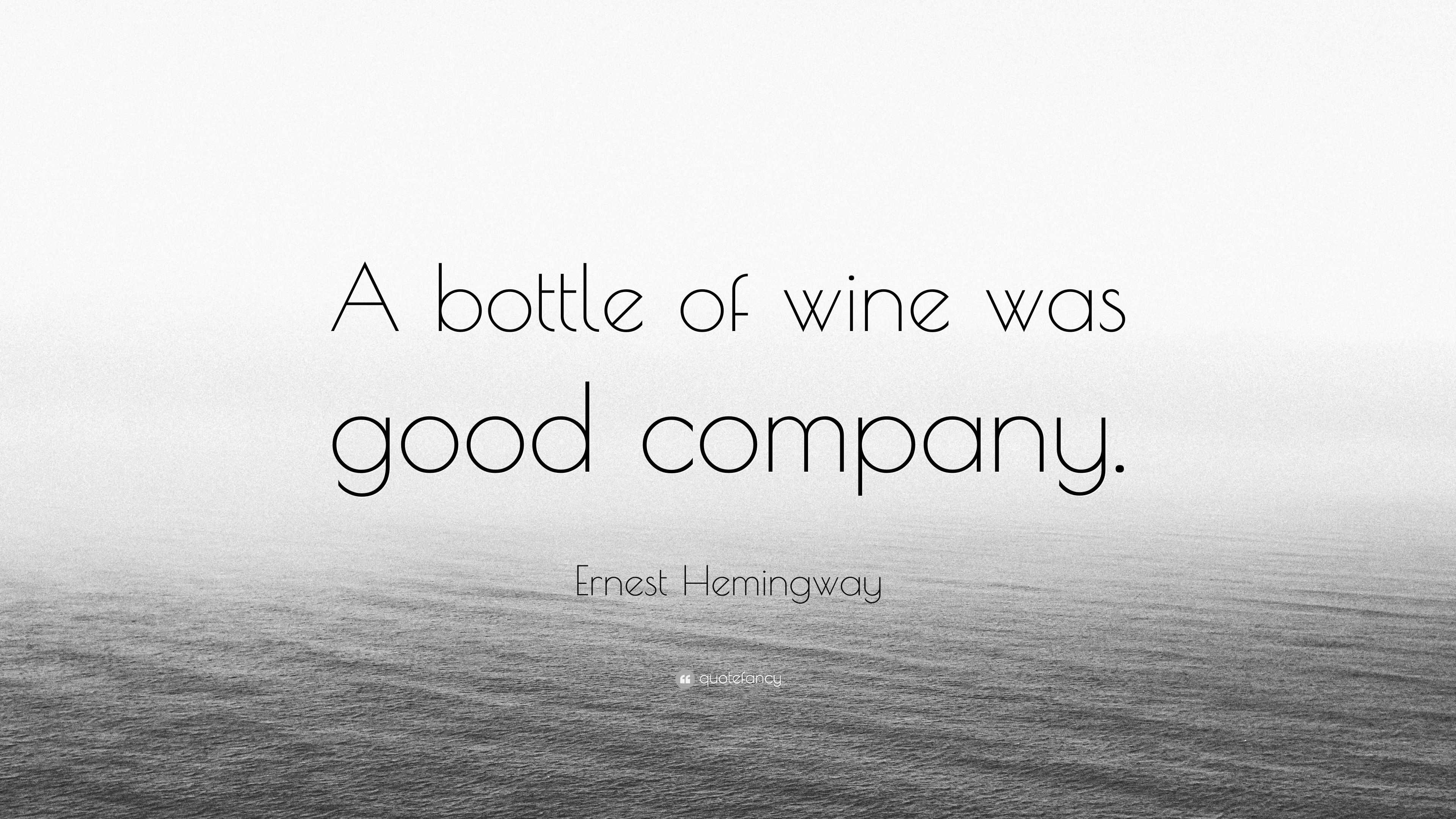 A bottle of wine was good company.

Ernest Hemingway

quotefancy